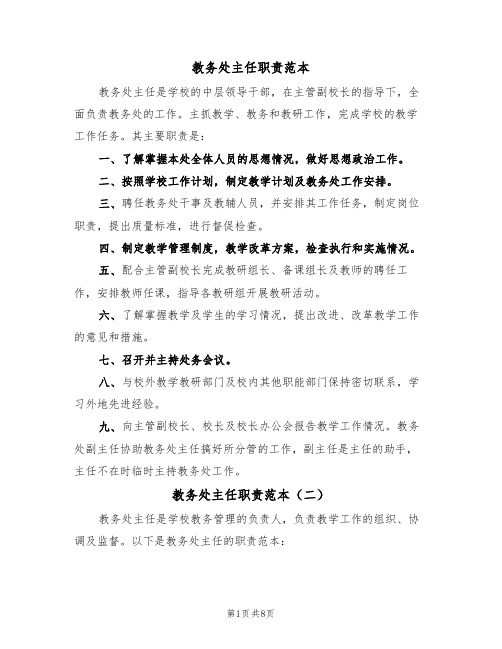 教务处主任职责范本

教务处主任是学校的中层领导干部，在主管副校长的指导下，全面负责教务处的工作。主抓教学、教务和教研工作，完成学校的教学工作任务。其主要职责是：

一、了解掌握本处全体人员的思想情况，做好思想政治工作。

二、按照学校工作计划，制定教学计划及教务处工作安排。

三、聘任教务处干事及教辅人员，并安排其工作任务，制定岗位职责，提出质量标准，进行督促检查。

四、制定教学管理制度，教学改革方案，检查执行和实施情况。

五、配合主管副校长完成教研组长、备课组长及教师的聘任工作，安排教师任课，指导各教研组开展教研活动。

六、了解掌握教学及学生的学习情况，提出改进、改革教学工作的意见和措施。

七、召开并主持处务会议。

八、与校外教学教研部门及校内其他职能部门保持密切联系，学习外地先进经验。

九、向主管副校长、校长及校长办公会报告教学工作情况。教务处副主任协助教务处主任搞好所分管的工作，副主任是主任的助手，主任不在时临时主持教务处工作。

教务处主任职责范本（二）

教务处主任是学校教务管理的负责人，负责教学工作的组织、协调及监督。以下是教务处主任的职责范本：

第1页 共8页